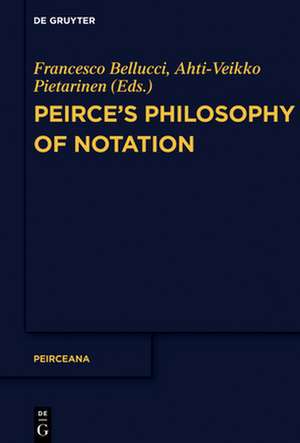 DE GRUYTER

Francesco Bellucci, Ahti-Veikko Pietarinen (Eds.)

PEIRCE'S PHILOSOPHY OF NOTATION

PEIRCEANA

DE G